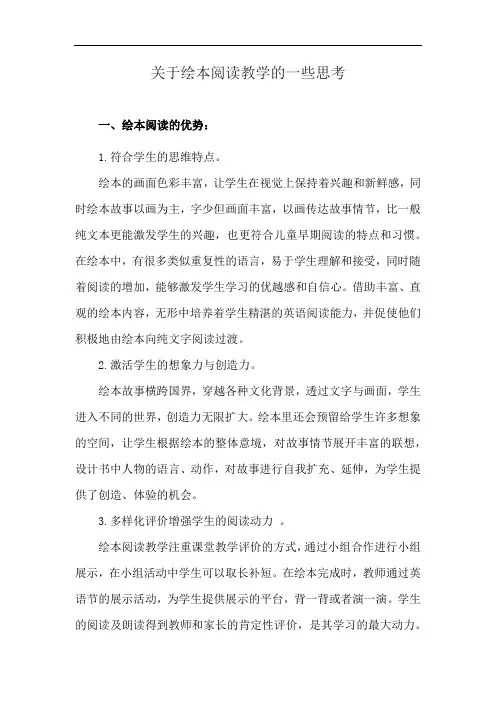 关于绘本阅读教学的一些思考

一、绘本阅读的优势：

1. 符合学生的思维特点。

绘本的画面色彩丰富，让学生在视觉上保持着兴趣和新鲜感，同时绘本故事以画为主，字少但画面丰富，以画传达故事情节，比一般纯文本更能激发学生的兴趣，也更符合儿童早期阅读的特点和习惯。在绘本中，有很多类似重复性的语言，易于学生理解和接受，同时随着阅读的增加，能够激发学生学习的优越感和自信心。借助丰富、直观的绘本内容，无形中培养着学生精湛的英语阅读能力，并促使他们积极地由绘本向纯文字阅读过渡。

2. 激活学生的想象力与创造力。

绘本故事横跨国界，穿越各种文化背景，透过文字与画面，学生进入不同的世界，创造力无限扩大。绘本里还会预留给学生许多想象的空间，让学生根据绘本的整体意境，对故事情节展开丰富的联想，设计书中人物的语言、动作，对故事进行自我扩充、延伸，为学生提供了创造、体验的机会。

3. 多样化评价增强学生的阅读动力 。

绘本阅读教学注重课堂教学评价的方式，通过小组合作进行小组展示，在小组活动中学生可以取长补短。在绘本完成时，教师通过英语节的展示活动，为学生提供展示的平台，背一背或者演一演。学生的阅读及朗读得到教师和家长的肯定性评价，是其学习的最大动力。